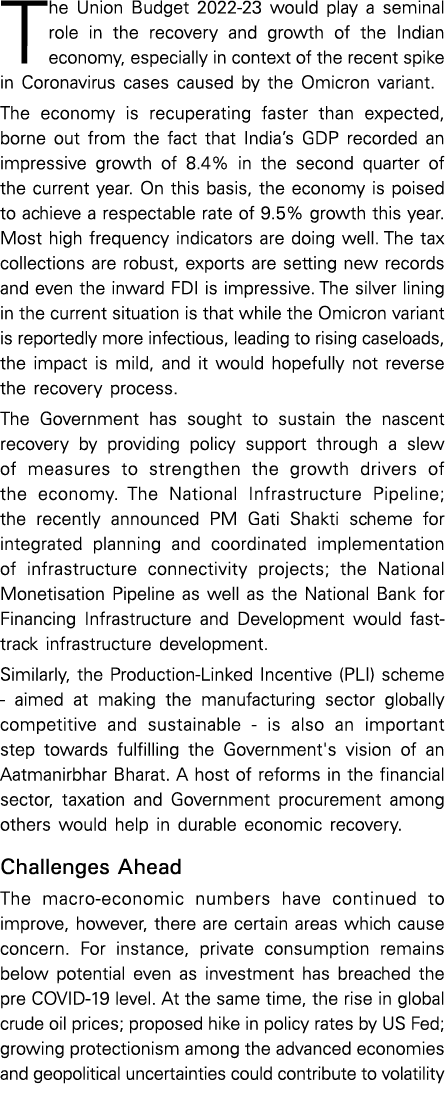 The Union Budget 2022-23 would play a seminal role in the recovery and growth of the Indian economy, especially in context of the recent spike in Coronavirus cases caused by the Omicron variant.

The economy is recuperating faster than expected, borne out from the fact that India's GDP recorded an impressive growth of 8.4% in the second quarter of the current year. On this basis, the economy is poised to achieve a respectable rate of 9.5% growth this year. Most high frequency indicators are doing well. The tax collections are robust, exports are setting new records and even the inward FDI is impressive. The silver lining in the current situation is that while the Omicron variant is reportedly more infectious, leading to rising caseloads, the impact is mild, and it would hopefully not reverse the recovery process.

The Government has sought to sustain the nascent recovery by providing policy support through a slew of measures to strengthen the growth drivers of the economy. The National Infrastructure Pipeline; the recently announced PM Gati Shakti scheme for integrated planning and coordinated implementation of infrastructure connectivity projects; the National Monetisation Pipeline as well as the National Bank for Financing Infrastructure and Development would fast-track infrastructure development.

Similarly, the Production-Linked Incentive (PLI) scheme - aimed at making the manufacturing sector globally competitive and sustainable - is also an important step towards fulfilling the Government's vision of an Aatmanirbhar Bharat. A host of reforms in the financial sector, taxation and Government procurement among others would help in durable economic recovery.

Challenges Ahead

The macro-economic numbers have continued to improve, however, there are certain areas which cause concern. For instance, private consumption remains below potential even as investment has breached the pre COVID-19 level. At the same time, the rise in global crude oil prices; proposed hike in policy rates by US Fed; growing protectionism among the advanced economies and geopolitical uncertainties could contribute to volatility